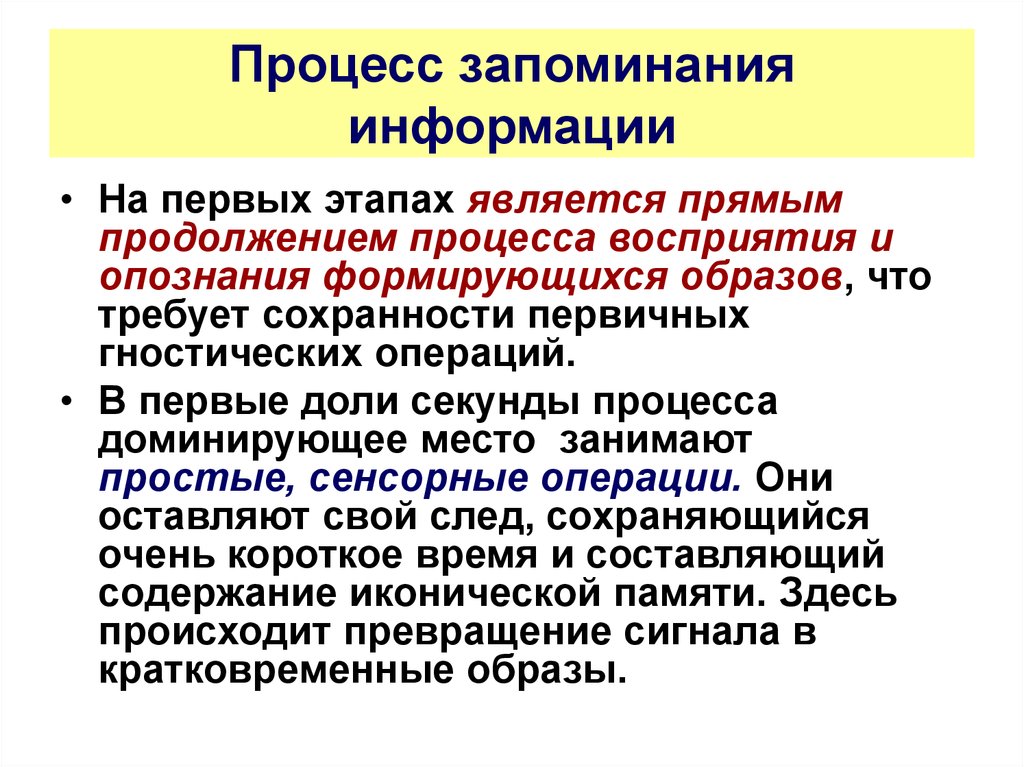 Процесс запоминания информации

• На первых этапах является прямым продолжением процесса восприятия и опознания формирующихся образов, что требует сохранности первичных гностических операций.

• В первые доли секунды процесса доминирующее место занимают простые, сенсорные операции. Они оставляют свой след, сохраняющийся очень короткое время и составляющий содержание иконической памяти. Здесь происходит превращение сигнала в кратковременные образы.